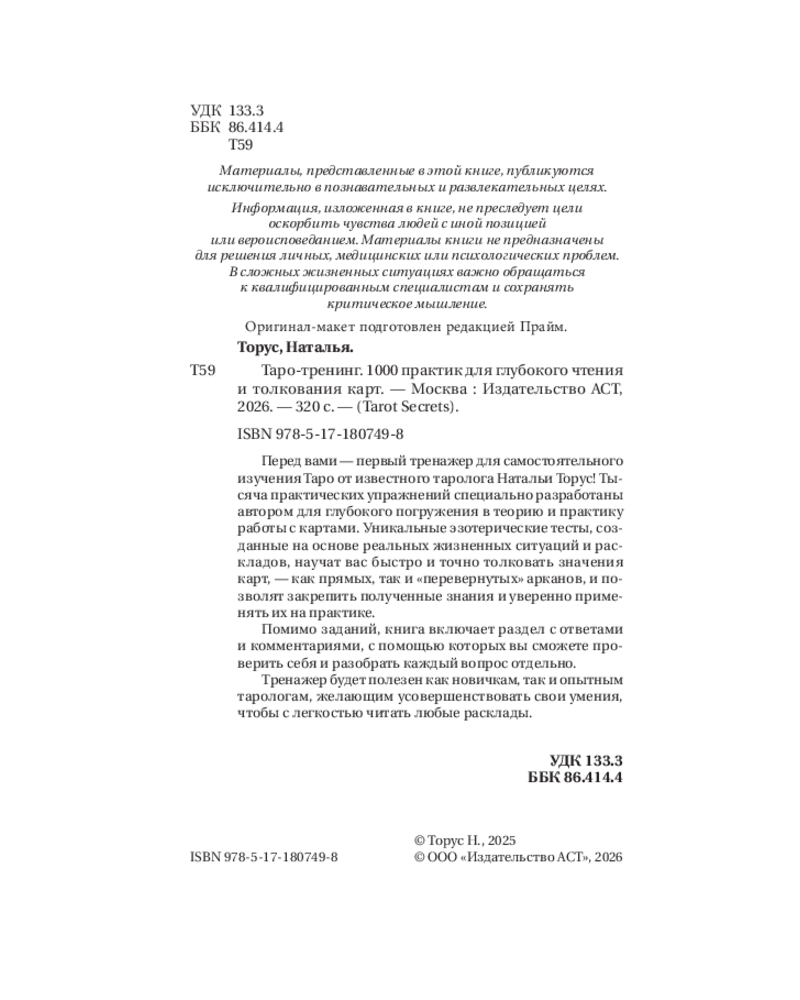 УДК 133.3
ББК 86.414.4
Т59

Материалы, представленные в этой книге, публикуются исключительно в познавательных и развлекательных целях.

Информация, изложенная в книге, не преследует цели оскорбить чувства людей с иной позицией или вероисповеданием. Материалы книги не предназначены для решения личных, медицинских или психологических проблем. В сложных жизненных ситуациях важно обращаться к квалифицированным специалистам и сохранять критическое мышление.

Оригинал-макет подготовлен редакцией Прайм.

Торус, Наталья.

Т59 Таро-тренинг. 1000 практик для глубокого чтения и толкования карт. — Москва : Издательство АСТ, 2026. — 320 с. — (Tarot Secrets).

ISBN 978-5-17-180749-8

Перед вами — первый тренажер для самостоятельного изучения Таро от известного таролога Натальи Торус! Тысяча практических упражнений специально разработаны автором для глубокого погружения в теорию и практику работы с картами. Уникальные эзотерические тесты, созданные на основе реальных жизненных ситуаций и раскладов, научат вас быстро и точно толковать значения карт, — как прямых, так и «перевернутых» арканов, и позволят закрепить полученные знания и уверенно применять их на практике.

Помимо заданий, книга включает раздел с ответами и комментариями, с помощью которых вы сможете проверить себя и разобрать каждый вопрос отдельно.

Тренажер будет полезен как новичкам, так и опытным тарологам, желающим усовершенствовать свои умения, чтобы с легкостью читать любые расклады.

УДК 133.3
ББК 86.414.4

ISBN 978-5-17-180749-8

© Торус Н., 2025
© ООО «Издательство АСТ», 2026